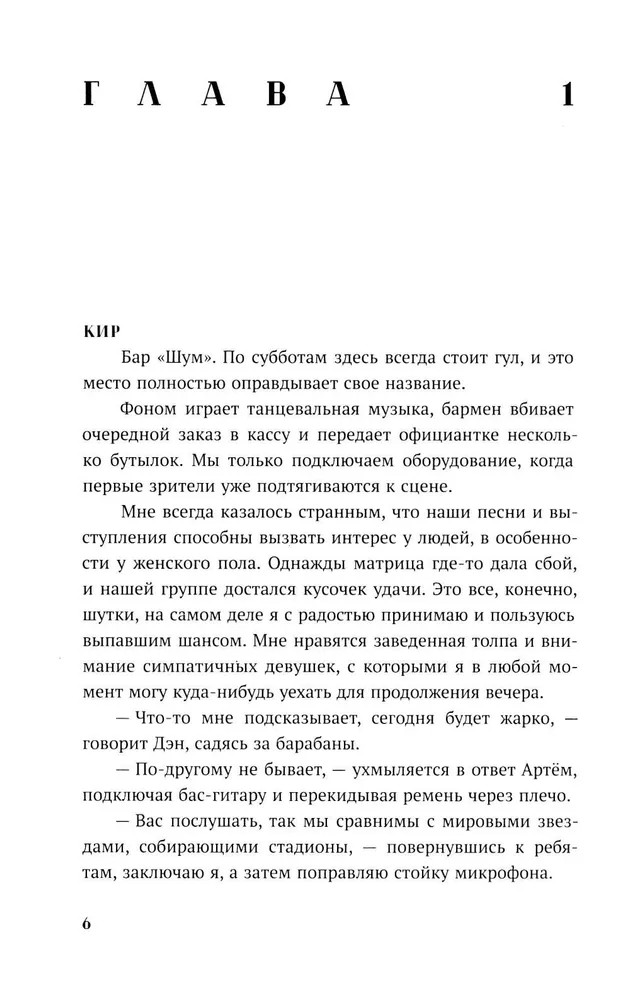 ГЛАВА 1

КИР

Бар «Шум». По субботам здесь всегда стоит гул, и это место полностью оправдывает свое название.

Фоном играет танцевальная музыка, бармен вбивает очередной заказ в кассу и передает официантке несколько бутылок. Мы только подключаем оборудование, когда первые зрители уже подтягиваются к сцене.

Мне всегда казалось странным, что наши песни и выступления способны вызвать интерес у людей, в особенности у женского пола. Однажды матрица где-то дала сбой, и нашей группе достался кусочек удачи. Это все, конечно, шутки, на самом деле я с радостью принимаю и пользуюсь выпавшим шансом. Мне нравятся заведенная толпа и внимание симпатичных девушек, с которыми я в любой момент могу куда-нибудь уехать для продолжения вечера.

— Что-то мне подсказывает, сегодня будет жарко, — говорит Дэн, садясь за барабаны.

— По-другому не бывает, — ухмыляется в ответ Артём, подключая бас-гитару и перекидывая ремень через плечо.

— Вас послушать, так мы сравнимы с мировыми звездами, собирающими стадионы, — повернувшись к ребятам, заключаю я, а затем поправляю стойку микрофона.

6